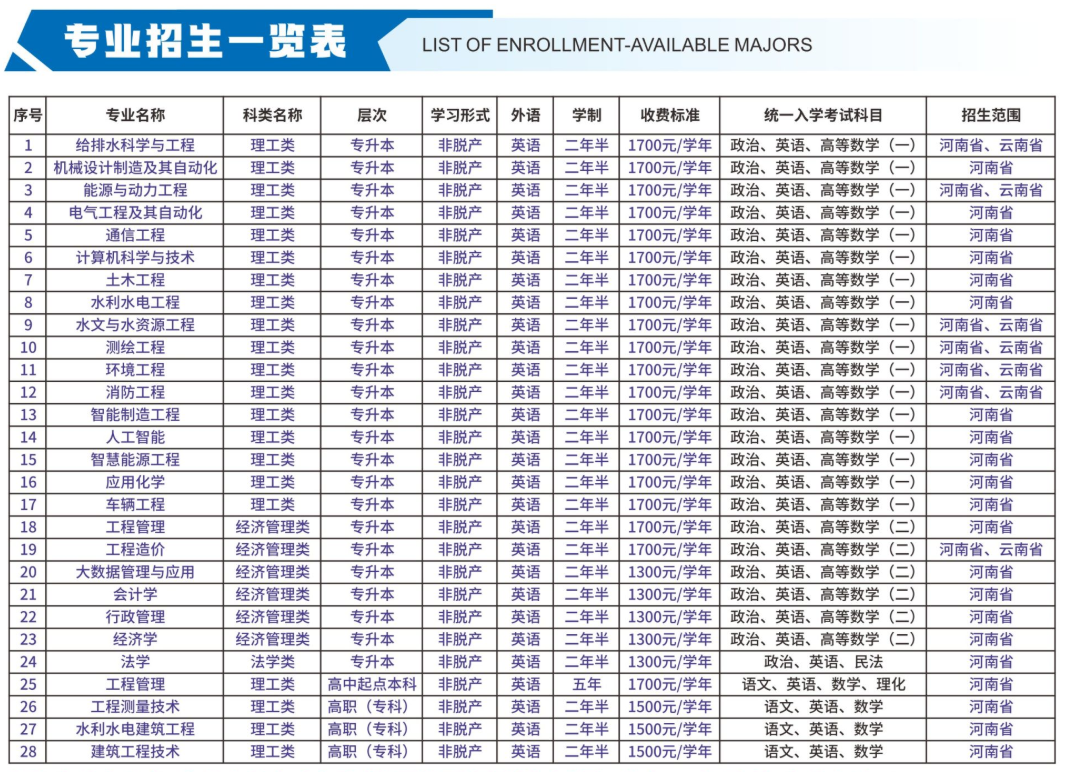 专业招生一览表

LIST OF ENROLLMENT-AVAILABLE MAJORS

| 序号 | 专业名称 | 科类名称 | 层次 | 学习形式 | 外语 | 学制 | 收费标准 | 统一入学考试科目 | 招生范围 |
|---|---|---|---|---|---|---|---|---|---|
| 1 | 给排水科学与工程 | 理工类 | 专升本 | 非脱产 | 英语 | 二年半 | 1700元/学年 | 政治、英语、高等数学（一） | 河南省、云南省 |
| 2 | 机械设计制造及其自动化 | 理工类 | 专升本 | 非脱产 | 英语 | 二年半 | 1700元/学年 | 政治、英语、高等数学（一） | 河南省 |
| 3 | 能源与动力工程 | 理工类 | 专升本 | 非脱产 | 英语 | 二年半 | 1700元/学年 | 政治、英语、高等数学（一） | 河南省、云南省 |
| 4 | 电气工程及其自动化 | 理工类 | 专升本 | 非脱产 | 英语 | 二年半 | 1700元/学年 | 政治、英语、高等数学（一） | 河南省 |
| 5 | 通信工程 | 理工类 | 专升本 | 非脱产 | 英语 | 二年半 | 1700元/学年 | 政治、英语、高等数学（一） | 河南省 |
| 6 | 计算机科学与技术 | 理工类 | 专升本 | 非脱产 | 英语 | 二年半 | 1700元/学年 | 政治、英语、高等数学（一） | 河南省 |
| 7 | 土木工程 | 理工类 | 专升本 | 非脱产 | 英语 | 二年半 | 1700元/学年 | 政治、英语、高等数学（一） | 河南省 |
| 8 | 水利水电工程 | 理工类 | 专升本 | 非脱产 | 英语 | 二年半 | 1700元/学年 | 政治、英语、高等数学（一） | 河南省 |
| 9 | 水文与水资源工程 | 理工类 | 专升本 | 非脱产 | 英语 | 二年半 | 1700元/学年 | 政治、英语、高等数学（一） | 河南省、云南省 |
| 10 | 测绘工程 | 理工类 | 专升本 | 非脱产 | 英语 | 二年半 | 1700元/学年 | 政治、英语、高等数学（一） | 河南省、云南省 |
| 11 | 环境工程 | 理工类 | 专升本 | 非脱产 | 英语 | 二年半 | 1700元/学年 | 政治、英语、高等数学（一） | 河南省、云南省 |
| 12 | 消防工程 | 理工类 | 专升本 | 非脱产 | 英语 | 二年半 | 1700元/学年 | 政治、英语、高等数学（一） | 河南省、云南省 |
| 13 | 智能制造工程 | 理工类 | 专升本 | 非脱产 | 英语 | 二年半 | 1700元/学年 | 政治、英语、高等数学（一） | 河南省 |
| 14 | 人工智能 | 理工类 | 专升本 | 非脱产 | 英语 | 二年半 | 1700元/学年 | 政治、英语、高等数学（一） | 河南省 |
| 15 | 智慧能源工程 | 理工类 | 专升本 | 非脱产 | 英语 | 二年半 | 1700元/学年 | 政治、英语、高等数学（一） | 河南省 |
| 16 | 应用化学 | 理工类 | 专升本 | 非脱产 | 英语 | 二年半 | 1700元/学年 | 政治、英语、高等数学（一） | 河南省 |
| 17 | 车辆工程 | 理工类 | 专升本 | 非脱产 | 英语 | 二年半 | 1700元/学年 | 政治、英语、高等数学（一） | 河南省 |
| 18 | 工程管理 | 经济管理类 | 专升本 | 非脱产 | 英语 | 二年半 | 1700元/学年 | 政治、英语、高等数学（二） | 河南省 |
| 19 | 工程造价 | 经济管理类 | 专升本 | 非脱产 | 英语 | 二年半 | 1700元/学年 | 政治、英语、高等数学（二） | 河南省、云南省 |
| 20 | 大数据管理与应用 | 经济管理类 | 专升本 | 非脱产 | 英语 | 二年半 | 1300元/学年 | 政治、英语、高等数学（二） | 河南省 |
| 21 | 会计学 | 经济管理类 | 专升本 | 非脱产 | 英语 | 二年半 | 1300元/学年 | 政治、英语、高等数学（二） | 河南省 |
| 22 | 行政管理 | 经济管理类 | 专升本 | 非脱产 | 英语 | 二年半 | 1300元/学年 | 政治、英语、高等数学（二） | 河南省 |
| 23 | 经济学 | 经济管理类 | 专升本 | 非脱产 | 英语 | 二年半 | 1300元/学年 | 政治、英语、高等数学（二） | 河南省 |
| 24 | 法学 | 法学类 | 专升本 | 非脱产 | 英语 | 二年半 | 1300元/学年 | 政治、英语、民法 | 河南省 |
| 25 | 工程管理 | 理工类 | 高中起点本科 | 非脱产 | 英语 | 五年 | 1700元/学年 | 语文、英语、数学、理化 | 河南省 |
| 26 | 工程测量技术 | 理工类 | 高职（专科） | 非脱产 | 英语 | 二年半 | 1500元/学年 | 语文、英语、数学 | 河南省 |
| 27 | 水利水电建筑工程 | 理工类 | 高职（专科） | 非脱产 | 英语 | 二年半 | 1500元/学年 | 语文、英语、数学 | 河南省 |
| 28 | 建筑工程技术 | 理工类 | 高职（专科） | 非脱产 | 英语 | 二年半 | 1500元/学年 | 语文、英语、数学 | 河南省 |